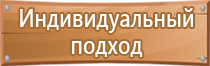 Индивидуальный подход